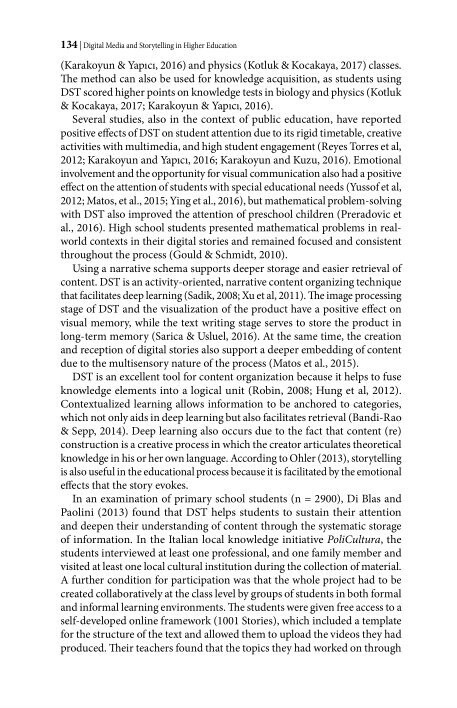 134 | Digital Media and Storytelling in Higher Education

(Karakoyun & Yapıcı, 2016) and physics (Kotluk & Kocakaya, 2017) classes. The method can also be used for knowledge acquisition, as students using DST scored higher points on knowledge tests in biology and physics (Kotluk & Kocakaya, 2017; Karakoyun & Yapıcı, 2016).

Several studies, also in the context of public education, have reported positive effects of DST on student attention due to its rigid timetable, creative activities with multimedia, and high student engagement (Reyes Torres et al, 2012; Karakoyun and Yapıcı, 2016; Karakoyun and Kuzu, 2016). Emotional involvement and the opportunity for visual communication also had a positive effect on the attention of students with special educational needs (Yussof et al, 2012; Matos, et al., 2015; Ying et al., 2016), but mathematical problem-solving with DST also improved the attention of preschool children (Preradovic et al., 2016). High school students presented mathematical problems in real-world contexts in their digital stories and remained focused and consistent throughout the process (Gould & Schmidt, 2010).

Using a narrative schema supports deeper storage and easier retrieval of content. DST is an activity-oriented, narrative content organizing technique that facilitates deep learning (Sadik, 2008; Xu et al, 2011). The image processing stage of DST and the visualization of the product have a positive effect on visual memory, while the text writing stage serves to store the product in long-term memory (Sarica & Usluel, 2016). At the same time, the creation and reception of digital stories also support a deeper embedding of content due to the multisensory nature of the process (Matos et al., 2015).

DST is an excellent tool for content organization because it helps to fuse knowledge elements into a logical unit (Robin, 2008; Hung et al, 2012). Contextualized learning allows information to be anchored to categories, which not only aids in deep learning but also facilitates retrieval (Bandi-Rao & Sepp, 2014). Deep learning also occurs due to the fact that content (re) construction is a creative process in which the creator articulates theoretical knowledge in his or her own language. According to Ohler (2013), storytelling is also useful in the educational process because it is facilitated by the emotional effects that the story evokes.

In an examination of primary school students (n = 2900), Di Blas and Paolini (2013) found that DST helps students to sustain their attention and deepen their understanding of content through the systematic storage of information. In the Italian local knowledge initiative PoliCultura, the students interviewed at least one professional, and one family member and visited at least one local cultural institution during the collection of material. A further condition for participation was that the whole project had to be created collaboratively at the class level by groups of students in both formal and informal learning environments. The students were given free access to a self-developed online framework (1001 Stories), which included a template for the structure of the text and allowed them to upload the videos they had produced. Their teachers found that the topics they had worked on through